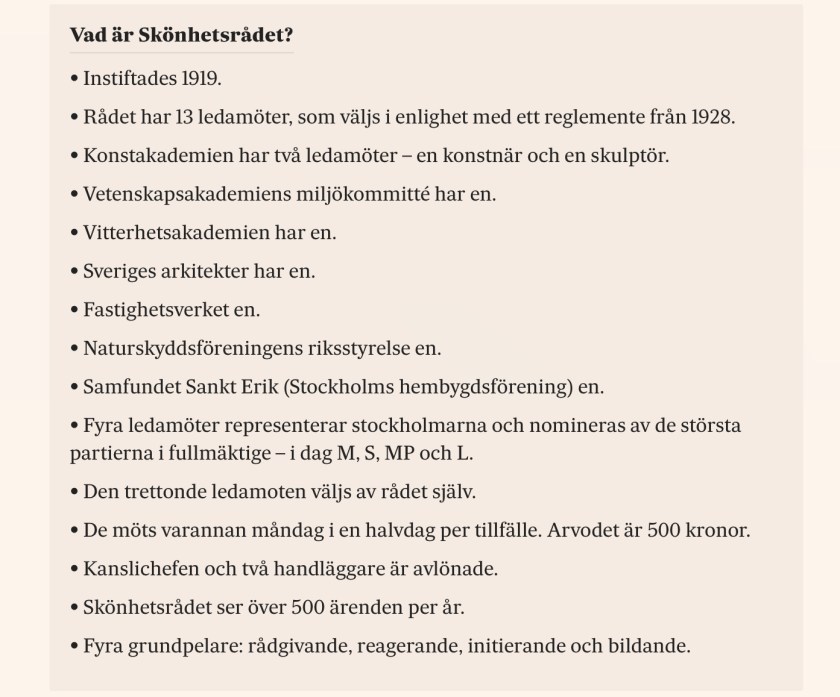 Vad är Skönhetsrådet?

• Instiftades 1919.

• Rådet har 13 ledamöter, som väljs i enlighet med ett reglemente från 1928.

• Konstakademien har två ledamöter – en konstnär och en skulptör.

• Vetenskapsakademiens miljökommitté har en.

• Vitterhetsakademien har en.

• Sveriges arkitekter har en.

• Fastighetsverket en.

• Naturskyddsföreningens riksstyrelse en.

• Samfundet Sankt Erik (Stockholms hembygdsförening) en.

• Fyra ledamöter representerar stockholmarna och nomineras av de största partierna i fullmäktige – i dag M, S, MP och L.

• Den trettonde ledamoten väljs av rådet själv.

• De möts varannan måndag i en halvdag per tillfälle. Arvodet är 500 kronor.

• Kanslichefen och två handläggare är avlönade.

• Skönhetsrådet ser över 500 ärenden per år.

• Fyra grundpelare: rådgivande, reagerande, initierande och bildande.